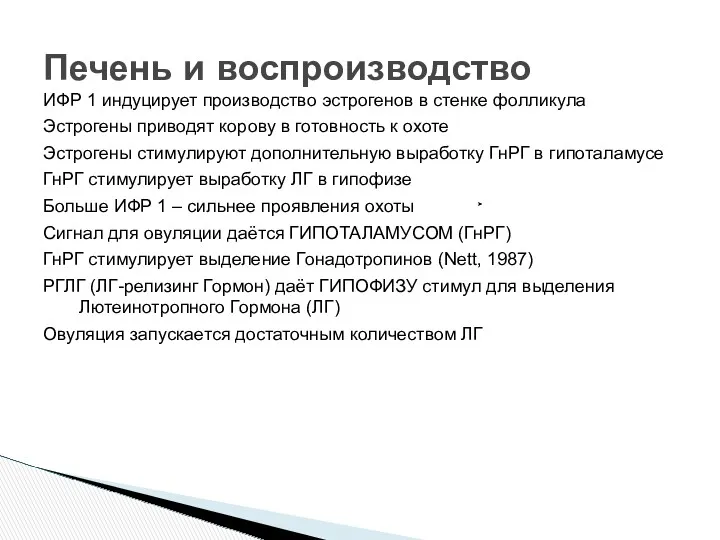 Печень и воспроизводство

ИФР 1 индуцирует производство эстрогенов в стенке фолликула

Эстрогены приводят корову в готовность к охоте

Эстрогены стимулируют дополнительную выработку ГнРГ в гипоталамусе

ГнРГ стимулирует выработку ЛГ в гипофизе

Больше ИФР 1 – сильнее проявления охоты

Сигнал для овуляции даётся ГИПОТАЛАМУСОМ (ГнРГ)

ГнРГ стимулирует выделение Гонадотропинов (Nett, 1987)

РГЛГ (ЛГ-релизинг Гормон) даёт ГИПОФИЗУ стимул для выделения Лютеинотропного Гормона (ЛГ)

Овуляция запускается достаточным количеством ЛГ